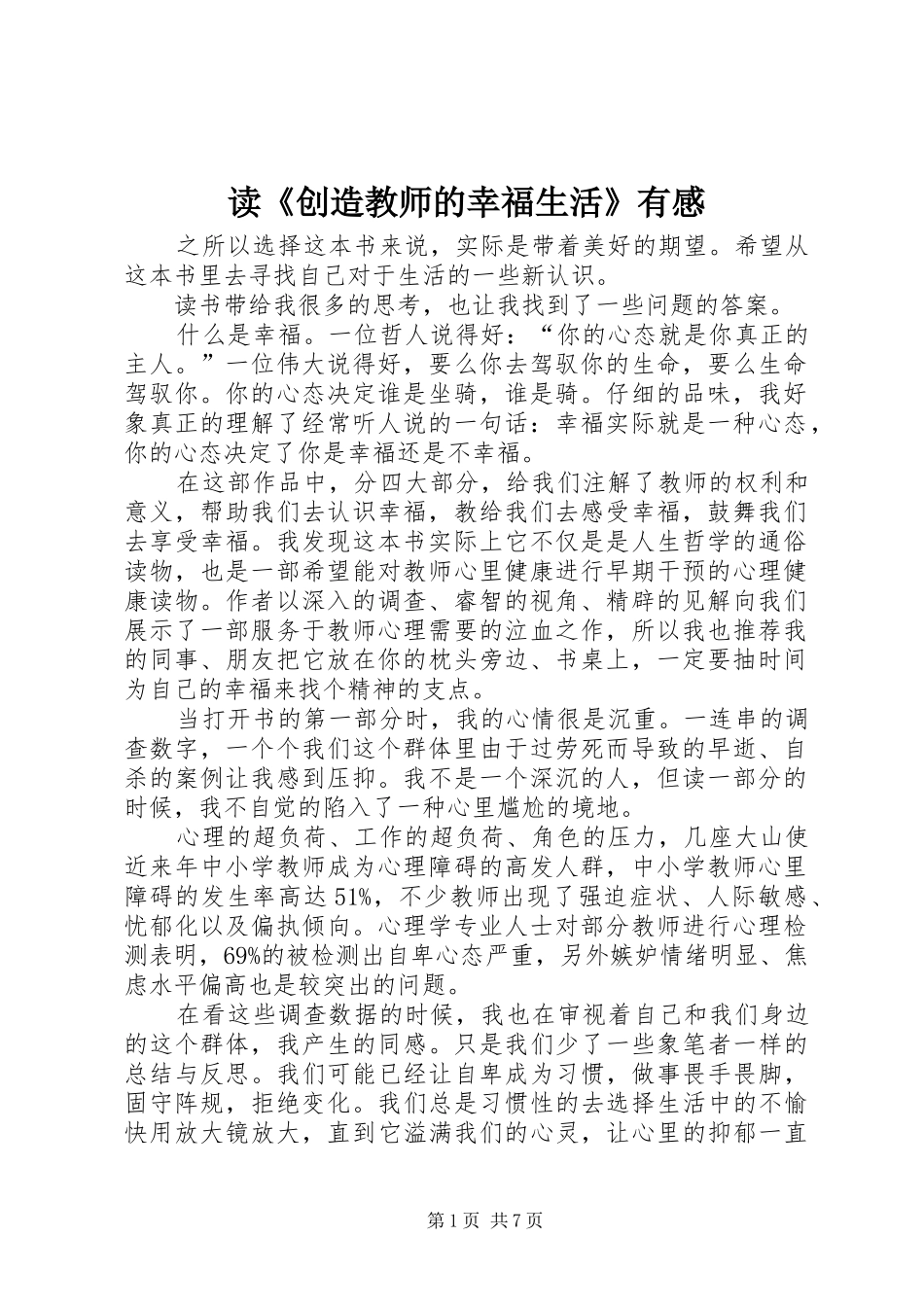 读《创造教师的幸福生活》有感

之所以选择这本书来说，实际是带着美好的期望。希望从这本书里去寻找自己对于生活的一些新认识。

读书带给我很多的思考，也让我找到了一些问题的答案。

什么是幸福。一位哲人说得好：“你的心态就是你真正的主人。”一位伟大说得好，要么你去驾驭你的生命，要么生命驾驭你。你的心态决定谁是坐骑，谁是骑。仔细的品味，我好象真正的理解了经常听人说的一句话：幸福实际就是一种心态，你的心态决定了你是幸福还是不幸福。

在这部作品中，分四大部分，给我们注解了教师的权利和意义，帮助我们去认识幸福，教给我们去感受幸福，鼓舞我们去享受幸福。我发现这本书实际上它不仅是是人生哲学的通俗读物，也是一部希望能对教师心里健康进行早期干预的心理健康读物。作者以深入的调查、睿智的视角、精辟的见解向我们展示了一部服务于教师心理需要的泣血之作，所以我也推荐我的同事、朋友把它放在你的枕头旁边、书桌上，一定要抽时间为自己的幸福来找个精神的支点。

当打开书的第一部分时，我的心情很是沉重。一连串的调查数字，一个个我们这个群体里由于过劳死而导致的早逝、自杀的案例让我感到压抑。我不是一个深沉的人，但读一部分的时候，我不自觉的陷入了一种心里尴尬的境地。

心理的超负荷、工作的超负荷、角色的压力，几座大山使近来年中小学教师成为心理障碍的高发人群，中小学教师心里障碍的发生率高达51%，不少教师出现了强迫症状、人际敏感、忧郁化以及偏执倾向。心理学专业人士对部分教师进行心理检测表明，69%的被检测出自卑心态严重，另外嫉妒情绪明显、焦虑水平偏高也是较突出的问题。

在看这些调查数据的时候，我也在审视着自己和我们身边的这个群体，我产生的同感。只是我们少了一些象笔者一样的总结与反思。我们可能已经让自卑成为习惯，做事畏手畏脚，固守阵规，拒绝变化。我们总是习惯性的去选择生活中的不愉快用放大镜放大，直到它溢满我们的心灵，让心里的抑郁一直

第1页 共7页